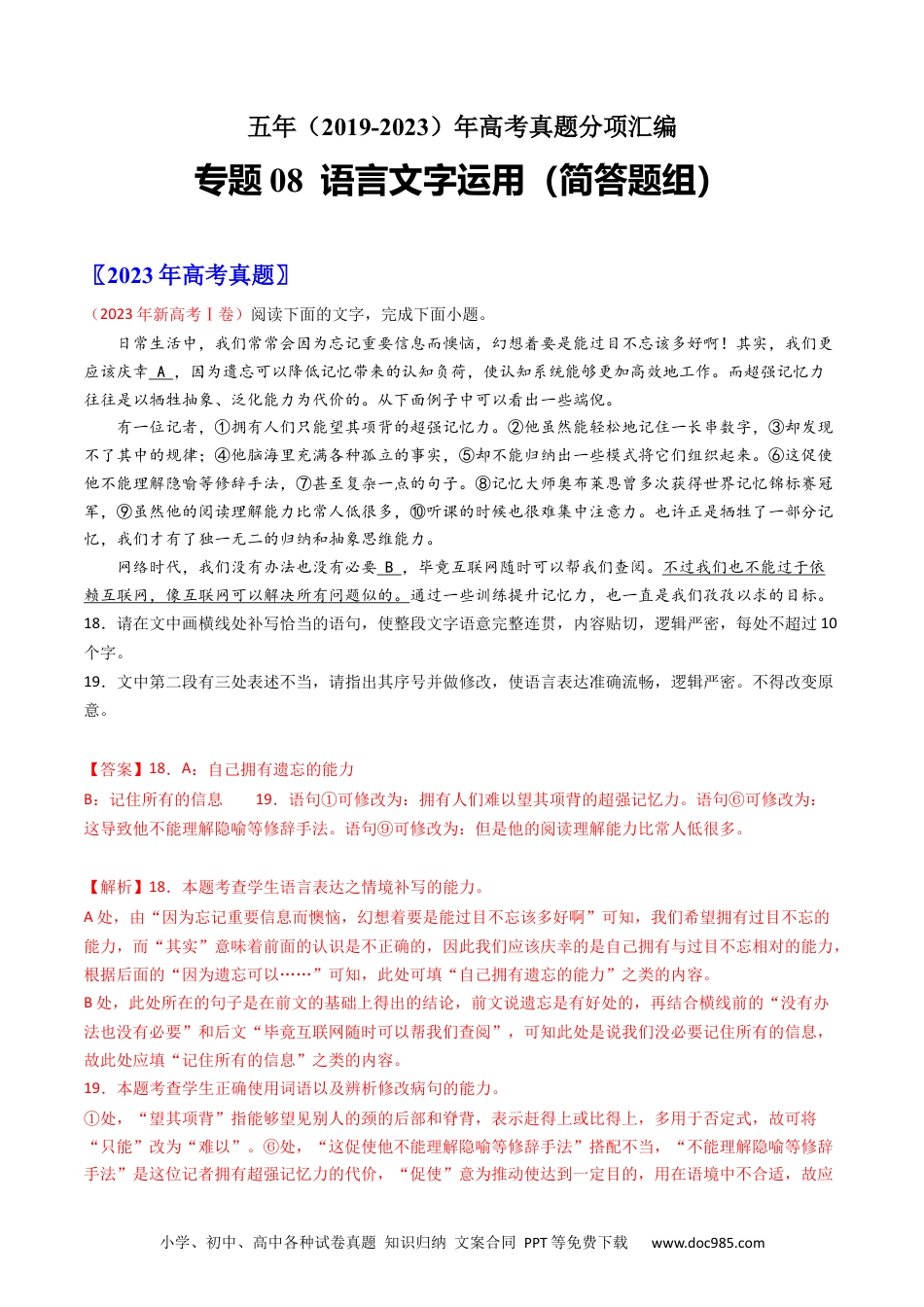 五年（2019-2023）年高考真题分项汇编

专题 08 语言文字运用（简答题组）

〖2023 年高考真题〗

（2023 年新高考Ⅰ卷）阅读下面的文字，完成下面小题。

日常生活中，我们常常会因为忘记重要信息而懊恼，幻想着要是能过目不忘该多好啊！其实，我们更应该庆幸 A ，因为遗忘可以降低记忆带来的认知负荷，使认知系统能够更加高效地工作。而超强记忆力往往是以牺牲抽象、泛化能力为代价的。从下面例子中可以看出一些端倪。

有一位记者，①拥有人们只能望其项背的超强记忆力。②他虽然能轻松地记住一长串数字，③却发现不了其中的规律；④他脑海里充满各种孤立的事实，⑤却不能归纳出一些模式将它们组织起来。⑥这促使他不能理解隐喻等修辞手法，⑦甚至复杂一点的句子。⑧记忆大师奥布莱恩曾多次获得世界记忆锦标赛冠军，⑨虽然他的阅读理解能力比常人低很多，⑩听课的时候也很难集中注意力。也许正是牺牲了一部分记忆，我们才有了独一无二的归纳和抽象思维能力。

网络时代，我们没有办法也没有必要 B ，毕竟互联网随时可以帮我们查阅。不过我们也不能过于依赖互联网，像互联网可以解决所有问题似的。通过一些训练提升记忆力，也一直是我们孜孜以求的目标。

18．请在文中画横线处补写恰当的语句，使整段文字语意完整连贯，内容贴切，逻辑严密，每处不超过 10 个字。

19．文中第二段有三处表述不当，请指出其序号并做修改，使语言表达准确流畅，逻辑严密。不得改变原意。

【答案】18．A：自己拥有遗忘的能力

B：记住所有的信息　　19．语句①可修改为：拥有人们难以望其项背的超强记忆力。语句⑥可修改为：这导致他不能理解隐喻等修辞手法。语句⑨可修改为：但是他的阅读理解能力比常人低很多。

【解析】18．本题考查学生语言表达之情境补写的能力。

A 处，由“因为忘记重要信息而懊恼，幻想着要是能过目不忘该多好啊”可知，我们希望拥有过目不忘的能力，而“其实”意味着前面的认识是不正确的，因此我们应该庆幸的是自己拥有与过目不忘相对的能力，根据后面的“因为遗忘可以……”可知，此处可填“自己拥有遗忘的能力”之类的内容。

B 处，此处所在的句子是在前文的基础上得出的结论，前文说遗忘是有好处的，再结合横线前的“没有办法也没有必要”和后文“毕竟互联网随时可以帮我们查阅”，可知此处是说我们没必要记住所有的信息，故此处应填“记住所有的信息”之类的内容。

19．本题考查学生正确使用词语以及辨析修改病句的能力。

①处，“望其项背”指能够望见别人的颈的后部和脊背，表示赶得上或比得上，多用于否定式，故可将“只能”改为“难以”。⑥处，“这促使他不能理解隐喻等修辞手法”搭配不当，“不能理解隐喻等修辞手法”是这位记者拥有超强记忆力的代价，“促使”意为推动使达到一定目的，用在语境中不合适，故应

小学、初中、高中各种试卷真题 知识归纳 文案合同 PPT 等免费下载　www.doc985.com